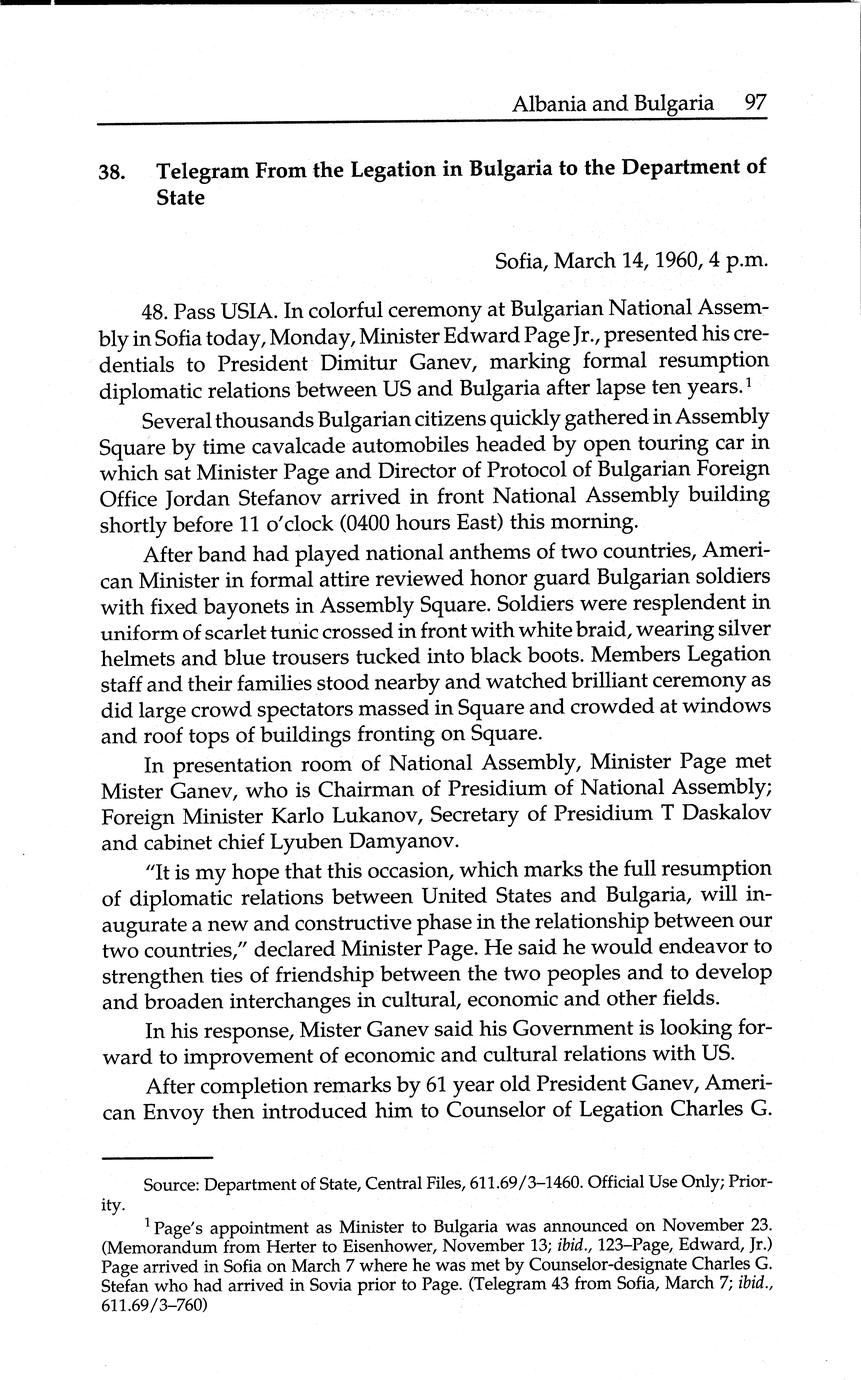 Albania and Bulgaria 97

38. Telegram From the Legation in Bulgaria to the Department of State

Sofia, March 14, 1960, 4 p.m.

48. Pass USIA. In colorful ceremony at Bulgarian National Assembly in Sofia today, Monday, Minister Edward Page Jr., presented his credentials to President Dimitur Ganev, marking formal resumption diplomatic relations between US and Bulgaria after lapse ten years.$^1$

Several thousands Bulgarian citizens quickly gathered in Assembly Square by time cavalcade automobiles headed by open touring car in which sat Minister Page and Director of Protocol of Bulgarian Foreign Office Jordan Stefanov arrived in front National Assembly building shortly before 11 o'clock (0400 hours East) this morning.

After band had played national anthems of two countries, American Minister in formal attire reviewed honor guard Bulgarian soldiers with fixed bayonets in Assembly Square. Soldiers were resplendent in uniform of scarlet tunic crossed in front with white braid, wearing silver helmets and blue trousers tucked into black boots. Members Legation staff and their families stood nearby and watched brilliant ceremony as did large crowd spectators massed in Square and crowded at windows and roof tops of buildings fronting on Square.

In presentation room of National Assembly, Minister Page met Mister Ganev, who is Chairman of Presidium of National Assembly; Foreign Minister Karlo Lukanov, Secretary of Presidium T Daskalov and cabinet chief Lyuben Damyanov.

"It is my hope that this occasion, which marks the full resumption of diplomatic relations between United States and Bulgaria, will inaugurate a new and constructive phase in the relationship between our two countries," declared Minister Page. He said he would endeavor to strengthen ties of friendship between the two peoples and to develop and broaden interchanges in cultural, economic and other fields.

In his response, Mister Ganev said his Government is looking forward to improvement of economic and cultural relations with US.

After completion remarks by 61 year old President Ganev, American Envoy then introduced him to Counselor of Legation Charles G.

Source: Department of State, Central Files, 611.69/3–1460. Official Use Only; Priority.

$^1$ Page's appointment as Minister to Bulgaria was announced on November 23. (Memorandum from Herter to Eisenhower, November 13; ibid., 123–Page, Edward, Jr.) Page arrived in Sofia on March 7 where he was met by Counselor-designate Charles G. Stefan who had arrived in Sovia prior to Page. (Telegram 43 from Sofia, March 7; ibid., 611.69/3–760)